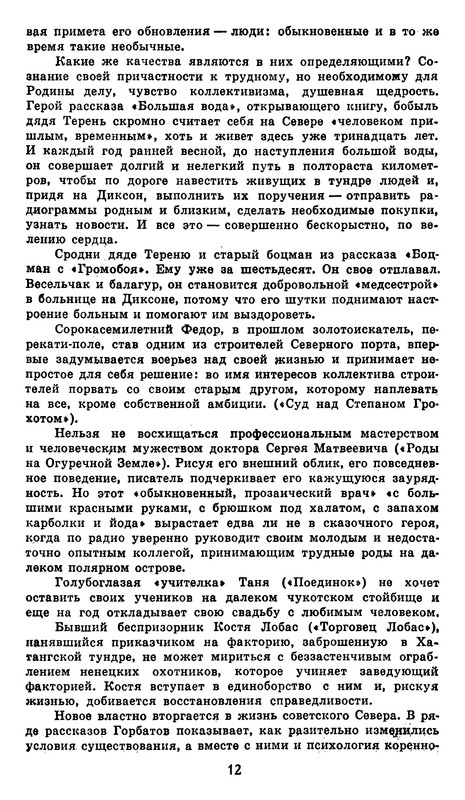 вая примета его обновления — люди: обыкновенные и в то же время такие необычные.

Какие же качества являются в них определяющими? Сознание своей причастности к трудному, но необходимому для Родины делу, чувство коллективизма, душевная щедрость. Герой рассказа «Большая вода», открывающего книгу, бобыль дядя Терень скромно считает себя на Севере «человеком пришлым, временным», хоть и живет здесь уже тринадцать лет. И каждый год ранней весной, до наступления большой воды, он совершает долгий и нелегкий путь в полтораста километров, чтобы по дороге навестить живущих в тундре людей и, придя на Диксон, выполнить их поручения — отправить радиограммы родным и близким, сделать необходимые покупки, узнать новости. И все это — совершенно бескорыстно, по велению сердца.

Сродни дяде Тереню и старый боцман из рассказа «Боцман с «Громобоя». Ему уже за шестьдесят. Он свое отплавал. Весельчак и балагур, он становится добровольной «медсестрой» в больнице на Диксоне, потому что его шутки поднимают настроение больным и помогают им выздороветь.

Сорокасемилетний Федор, в прошлом золотоискатель, перекати-поле, став одним из строителей Северного порта, впервые задумывается всерьез над своей жизнью и принимает непростое для себя решение: во имя интересов коллектива строителей порвать со своим старым другом, которому наплевать на все, кроме собственной амбиции. («Суд над Степаном Грохотом»).

Нельзя не восхищаться профессиональным мастерством и человеческим мужеством доктора Сергея Матвеевича («Роды на Огуречной Земле»). Рисуя его внешний облик, его повседневное поведение, писатель подчеркивает его кажущуюся заурядность. Но этот «обыкновенный, прозаический врач» «с большими красными руками, с брюшком под халатом, с запахом карболки и йода» вырастает едва ли не в сказочного героя, когда по радио уверенно руководит своим молодым и недостаточно опытным коллегой, принимающим трудные роды на далеком полярном острове.

Голубоглазая «учителка» Таня («Поединок») не хочет оставить своих учеников на далеком чукотском стойбище и еще на год откладывает свою свадьбу с любимым человеком.

Бывший беспризорник Костя Лобас («Торговец Лобас»), нанявшийся приказчиком на факторию, заброшенную в Хатангской тундре, не может мириться с беззастенчивым ограблением ненецких охотников, которое учиняет заведующий факторией. Костя вступает в единоборство с ним и, рискуя жизнью, добивается восстановления справедливости.

Новое властно вторгается в жизнь советского Севера. В ряде рассказов Горбатов показывает, как разительно изменились условия существования, а вместе с ними и психология коренно-

12